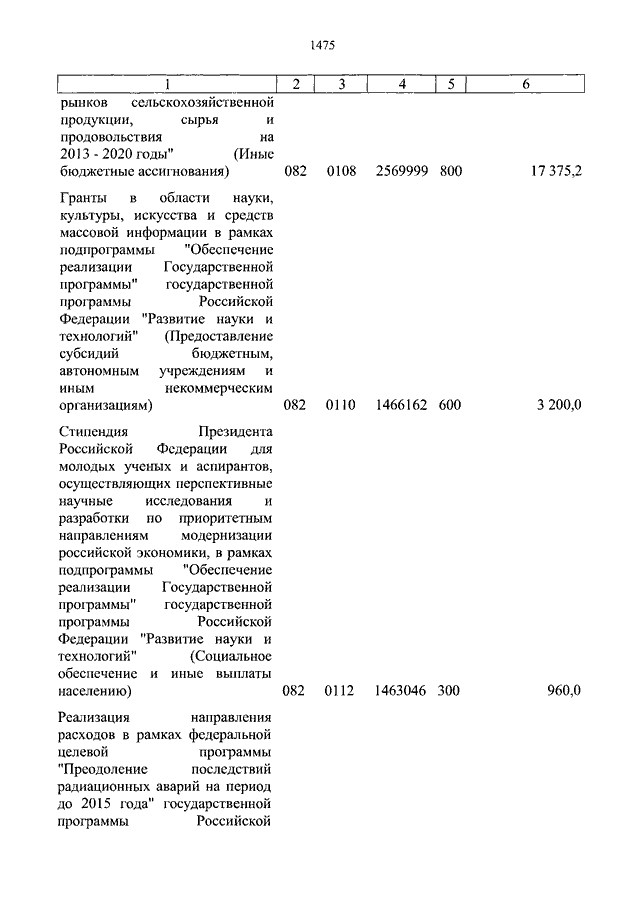 1475

| 1 | 2 | 3 | 4 | 5 | 6 |
|---|---|---|---|---|---|
| рынков сельскохозяйственной продукции, сырья и продовольствия на 2013 - 2020 годы" (Иные бюджетные ассигнования) | 082 | 0108 | 2569999 | 800 | 17 375,2 |
| Гранты в области науки, культуры, искусства и средств массовой информации в рамках подпрограммы "Обеспечение реализации Государственной программы" государственной программы Российской Федерации "Развитие науки и технологий" (Предоставление субсидий бюджетным, автономным учреждениям и иным некоммерческим организациям) | 082 | 0110 | 1466162 | 600 | 3 200,0 |
| Стипендия Президента Российской Федерации для молодых ученых и аспирантов, осуществляющих перспективные научные исследования и разработки по приоритетным направлениям модернизации российской экономики, в рамках подпрограммы "Обеспечение реализации Государственной программы" государственной программы Российской Федерации "Развитие науки и технологий" (Социальное обеспечение и иные выплаты населению) | 082 | 0112 | 1463046 | 300 | 960,0 |
| Реализация направления расходов в рамках федеральной целевой программы "Преодоление последствий радиационных аварий на период до 2015 года" государственной программы Российской | | | | | |